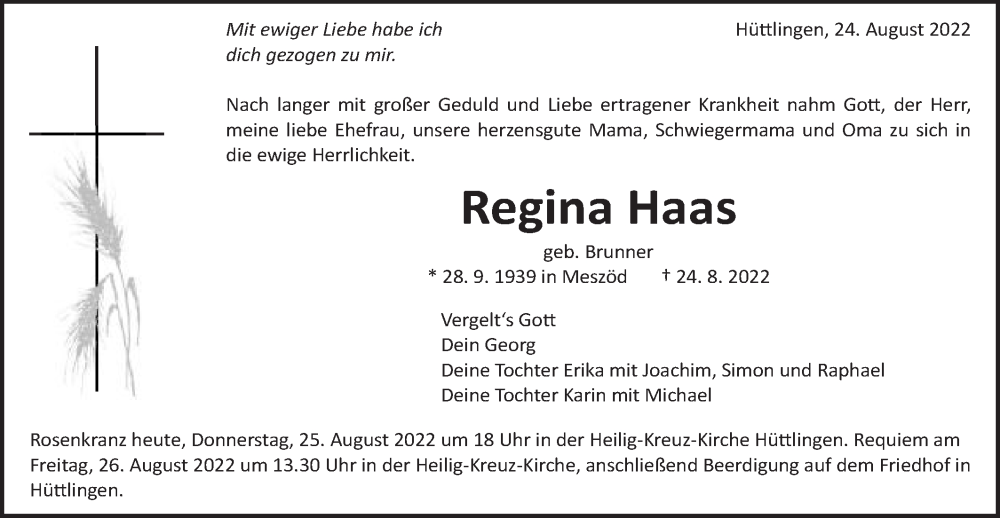 Mit ewiger Liebe habe ich dich gezogen zu mir.

Hüttlingen, 24. August 2022

Nach langer mit großer Geduld und Liebe ertragener Krankheit nahm Gott, der Herr, meine liebe Ehefrau, unsere herzensgute Mama, Schwiegermama und Oma zu sich in die ewige Herrlichkeit.

Regina Haas

geb. Brunner

* 28. 9. 1939 in Meszöd † 24. 8. 2022

Vergelt's Gott
Dein Georg
Deine Tochter Erika mit Joachim, Simon und Raphael
Deine Tochter Karin mit Michael

Rosenkranz heute, Donnerstag, 25. August 2022 um 18 Uhr in der Heilig-Kreuz-Kirche Hüttlingen. Requiem am Freitag, 26. August 2022 um 13.30 Uhr in der Heilig-Kreuz-Kirche, anschließend Beerdigung auf dem Friedhof in Hüttlingen.